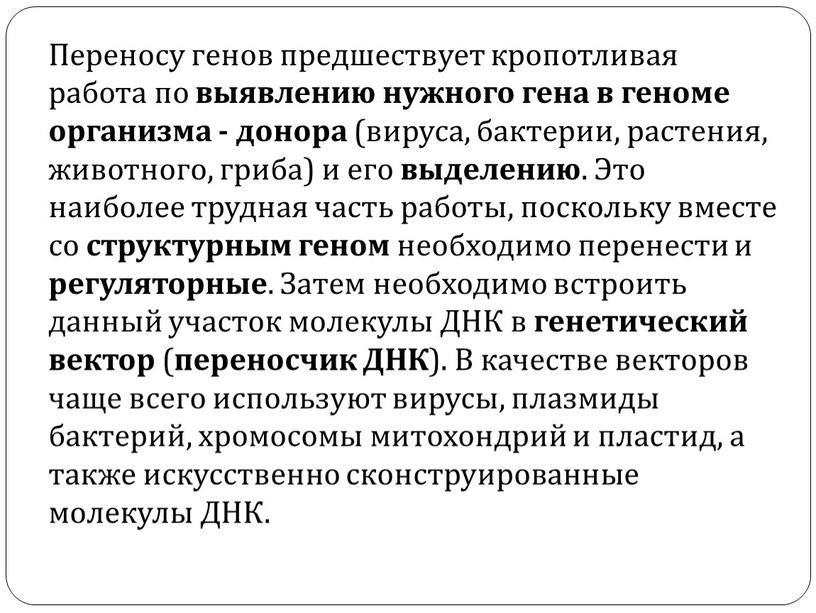 Переносу генов предшествует кропотливая работа по выявлению нужного гена в геноме организма - донора (вируса, бактерии, растения, животного, гриба) и его выделению. Это наиболее трудная часть работы, поскольку вместе со структурным геном необходимо перенести и регуляторные. Затем необходимо встроить данный участок молекулы ДНК в генетический вектор (переносчик ДНК). В качестве векторов чаще всего используют вирусы, плазмиды бактерий, хромосомы митохондрий и пластид, а также искусственно сконструированные молекулы ДНК.